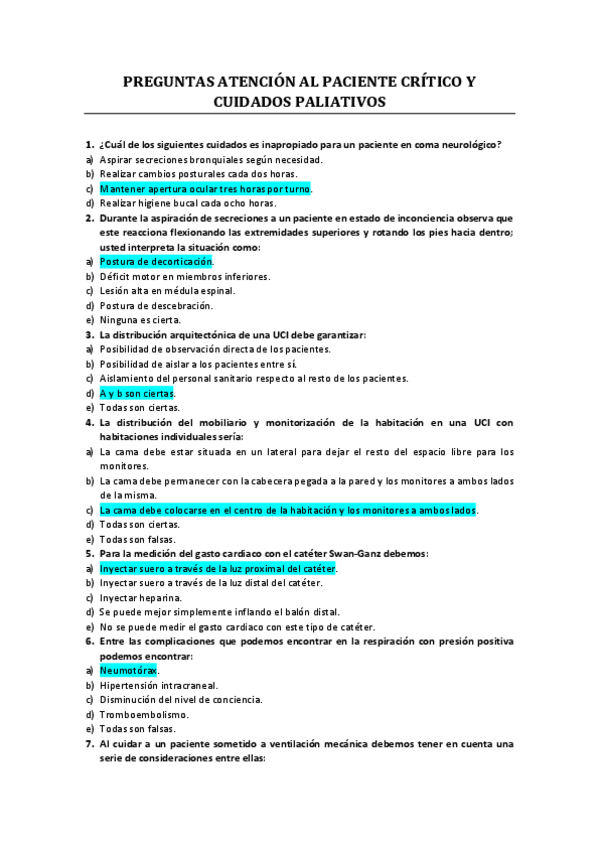 PREGUNTAS ATENCIÓN AL PACIENTE CRÍTICO Y CUIDADOS PALIATIVOS

1. ¿Cuál de los siguientes cuidados es inapropiado para un paciente en coma neurológico?
a) Aspirar secreciones bronquiales según necesidad.
b) Realizar cambios posturales cada dos horas.
c) Mantener apertura ocular tres horas por turno.
d) Realizar higiene bucal cada ocho horas.
2. Durante la aspiración de secreciones a un paciente en estado de inconciencia observa que este reacciona flexionando las extremidades superiores y rotando los pies hacia dentro; usted interpreta la situación como:
a) Postura de decorticación.
b) Déficit motor en miembros inferiores.
c) Lesión alta en médula espinal.
d) Postura de descebración.
e) Ninguna es cierta.
3. La distribución arquitectónica de una UCI debe garantizar:
a) Posibilidad de observación directa de los pacientes.
b) Posibilidad de aislar a los pacientes entre sí.
c) Aislamiento del personal sanitario respecto al resto de los pacientes.
d) A y b son ciertas.
e) Todas son ciertas.
4. La distribución del mobiliario y monitorización de la habitación en una UCI con habitaciones individuales sería:
a) La cama debe estar situada en un lateral para dejar el resto del espacio libre para los monitores.
b) La cama debe permanecer con la cabecera pegada a la pared y los monitores a ambos lados de la misma.
c) La cama debe colocarse en el centro de la habitación y los monitores a ambos lados.
d) Todas son ciertas.
e) Todas son falsas.
5. Para la medición del gasto cardiaco con el catéter Swan-Ganz debemos:
a) Inyectar suero a través de la luz proximal del catéter.
b) Inyectar suero a través de la luz distal del catéter.
c) Inyectar heparina.
d) Se puede mejor simplemente inflando el balón distal.
e) No se puede medir el gasto cardiaco con este tipo de catéter.
6. Entre las complicaciones que podemos encontrar en la respiración con presión positiva podemos encontrar:
a) Neumotórax.
b) Hipertensión intracraneal.
c) Disminución del nivel de conciencia.
d) Tromboembolismo.
e) Todas son falsas.
7. Al cuidar a un paciente sometido a ventilación mecánica debemos tener en cuenta una serie de consideraciones entre ellas: